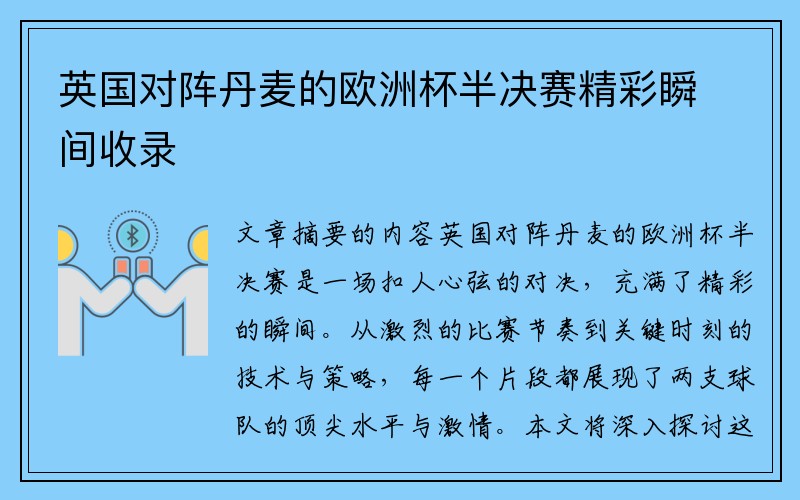 英国对阵丹麦的欧洲杯半决赛精彩瞬间收录

文章摘要的内容英国对阵丹麦的欧洲杯半决赛是一场扣人心弦的对决，充满了精彩的瞬间。从激烈的比赛节奏到关键时刻的技术与策略，每一个片段都展现了两支球队的顶尖水平与激情。本文将深入探讨这